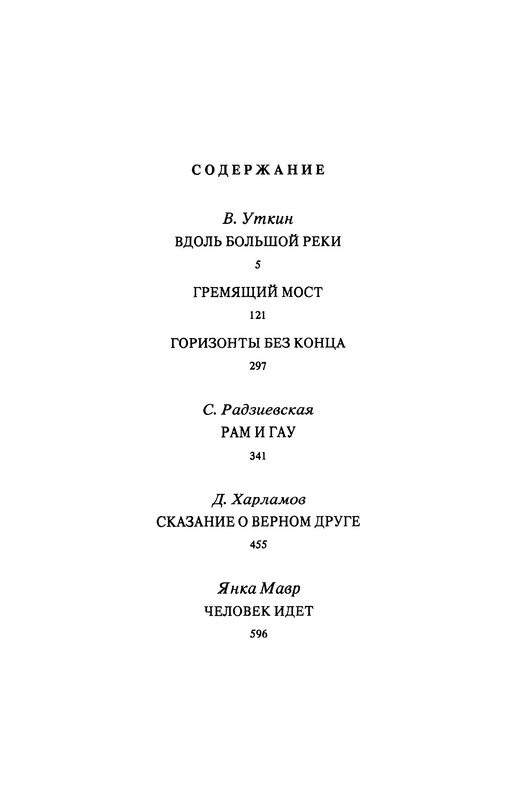 СОДЕРЖАНИЕ

В. Уткин
ВДОЛЬ БОЛЬШОЙ РЕКИ
5

ГРЕМЯЩИЙ МОСТ
121

ГОРИЗОНТЫ БЕЗ КОНЦА
297

С. Радзиевская
РАМ И ГАУ
341

Д. Харламов
СКАЗАНИЕ О ВЕРНОМ ДРУГЕ
455

Янка Мавр
ЧЕЛОВЕК ИДЕТ
596